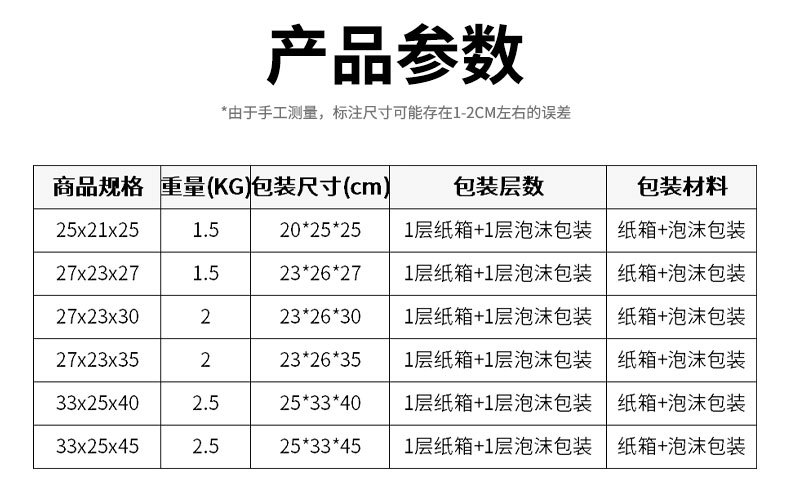 产品参数

*由于手工测量，标注尺寸可能存在1-2CM左右的误差

| 商品规格 | 重量(KG) | 包装尺寸(cm) | 包装层数 | 包装材料 |
|---|---|---|---|---|
| 25x21x25 | 1.5 | 20*25*25 | 1层纸箱+1层泡沫包装 | 纸箱+泡沫包装 |
| 27x23x27 | 1.5 | 23*26*27 | 1层纸箱+1层泡沫包装 | 纸箱+泡沫包装 |
| 27x23x30 | 2 | 23*26*30 | 1层纸箱+1层泡沫包装 | 纸箱+泡沫包装 |
| 27x23x35 | 2 | 23*26*35 | 1层纸箱+1层泡沫包装 | 纸箱+泡沫包装 |
| 33x25x40 | 2.5 | 25*33*40 | 1层纸箱+1层泡沫包装 | 纸箱+泡沫包装 |
| 33x25x45 | 2.5 | 25*33*45 | 1层纸箱+1层泡沫包装 | 纸箱+泡沫包装 |